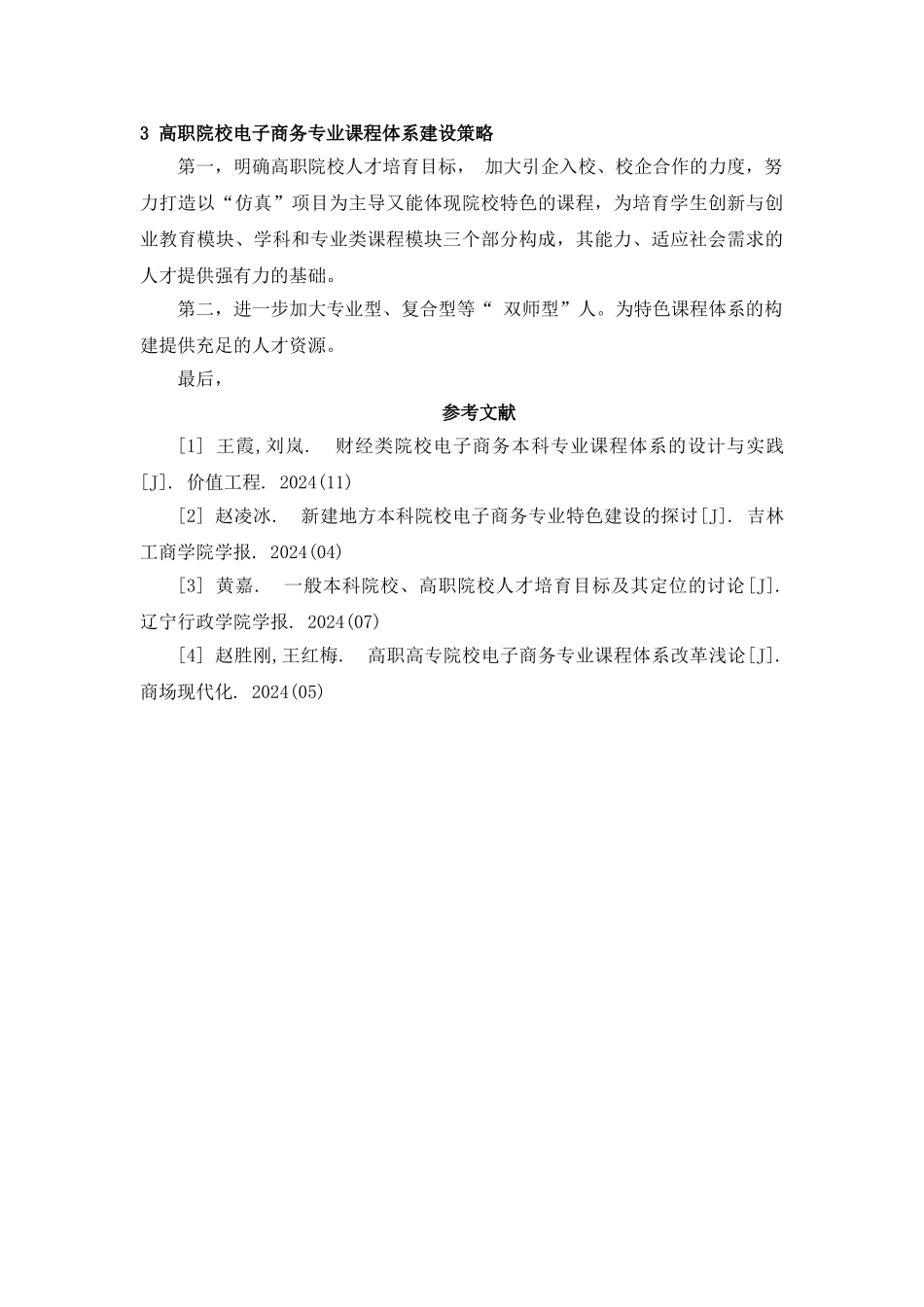 3 高职院校电子商务专业课程体系建设策略

第一，明确高职院校人才培育目标， 加大引企入校、校企合作的力度，努力打造以“仿真”项目为主导又能体现院校特色的课程，为培育学生创新与创业教育模块、学科和专业类课程模块三个部分构成，其能力、适应社会需求的人才提供强有力的基础。

第二，进一步加大专业型、复合型等“ 双师型”人。为特色课程体系的构建提供充足的人才资源。

最后，

参考文献

[1] 王霞,刘岚. 财经类院校电子商务本科专业课程体系的设计与实践[J]. 价值工程. 2024(11)

[2] 赵凌冰. 新建地方本科院校电子商务专业特色建设的探讨[J]. 吉林工商学院学报. 2024(04)

[3] 黄嘉. 一般本科院校、高职院校人才培育目标及其定位的讨论[J]. 辽宁行政学院学报. 2024(07)

[4] 赵胜刚,王红梅. 高职高专院校电子商务专业课程体系改革浅论[J]. 商场现代化. 2024(05)